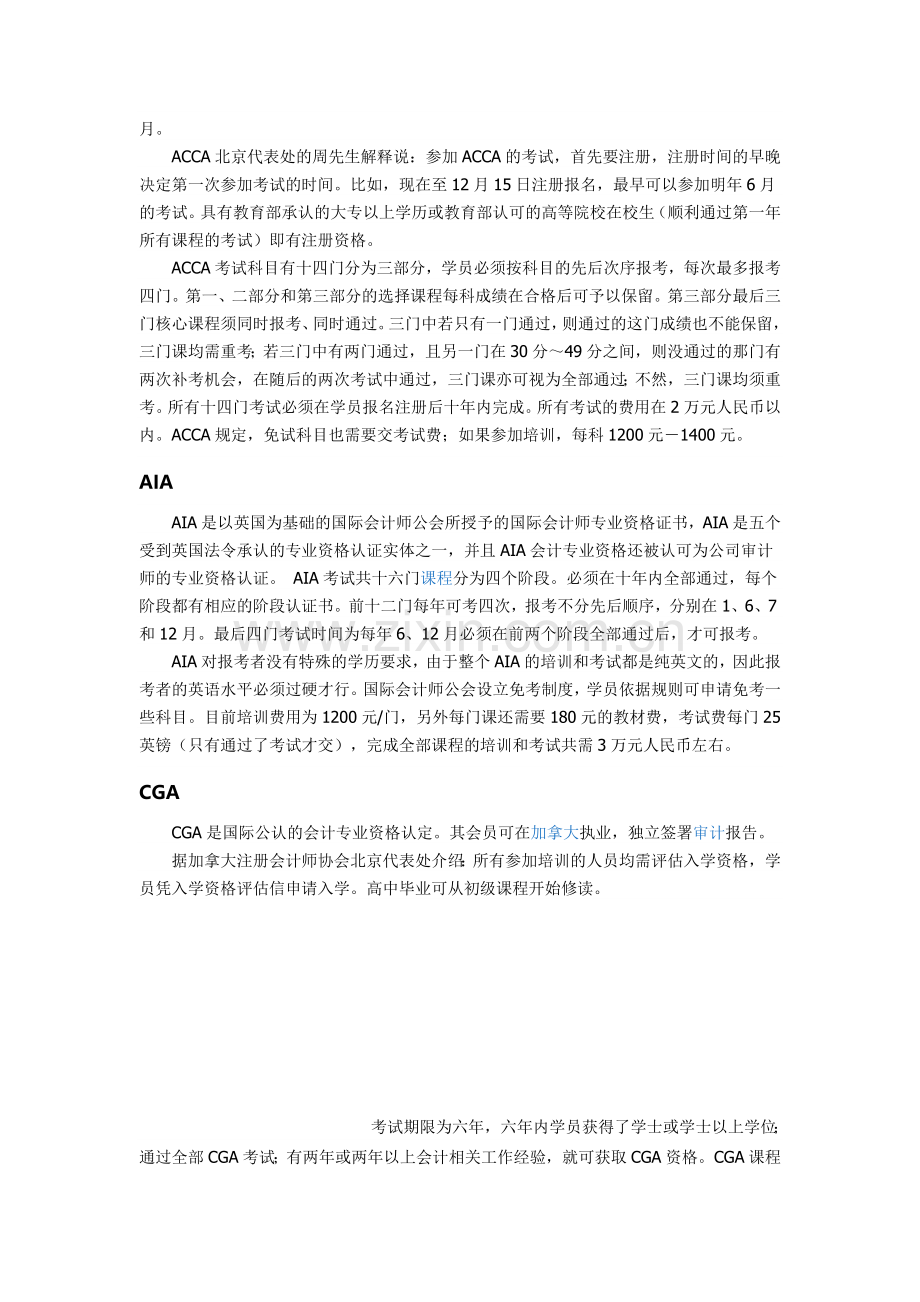 月。

ACCA北京代表处的周先生解释说：参加ACCA的考试，首先要注册，注册时间的早晚决定第一次参加考试的时间。比如，现在至12月15日注册报名，最早可以参加明年6月的考试。具有教育部承认的大专以上学历或教育部认可的高等院校在校生（顺利通过第一年所有课程的考试）即有注册资格。

ACCA考试科目有十四门分为三部分，学员必须按科目的先后次序报考，每次最多报考四门。第一、二部分和第三部分的选择课程每科成绩在合格后可予以保留。第三部分最后三门核心课程须同时报考、同时通过。三门中若只有一门通过，则通过的这门成绩也不能保留，三门课均需重考；若三门中有两门通过，且另一门在30分～49分之间，则没通过的那门有两次补考机会，在随后的两次考试中通过，三门课亦可视为全部通过；不然，三门课均须重考。所有十四门考试必须在学员报名注册后十年内完成。所有考试的费用在2万元人民币以内。ACCA规定，免试科目也需要交考试费；如果参加培训，每科1200元－1400元。

AIA

AIA是以英国为基础的国际会计师公会所授予的国际会计师专业资格证书，AIA是五个受到英国法令承认的专业资格认证实体之一，并且AIA会计专业资格还被认可为公司审计师的专业资格认证。 AIA考试共十六门课程分为四个阶段。必须在十年内全部通过，每个阶段都有相应的阶段认证书。前十二门每年可考四次，报考不分先后顺序，分别在1、6、7和12月。最后四门考试时间为每年6、12月必须在前两个阶段全部通过后，才可报考。

AIA对报考者没有特殊的学历要求，由于整个AIA的培训和考试都是纯英文的，因此报考者的英语水平必须过硬才行。国际会计师公会设立免考制度，学员依据规则可申请免考一些科目。目前培训费用为1200元/门，另外每门课还需要180元的教材费，考试费每门25英镑（只有通过了考试才交），完成全部课程的培训和考试共需3万元人民币左右。

CGA

CGA是国际公认的会计专业资格认定。其会员可在加拿大执业，独立签署审计报告。

据加拿大注册会计师协会北京代表处介绍：所有参加培训的人员均需评估入学资格，学员凭入学资格评估信申请入学。高中毕业可从初级课程开始修读。

考试期限为六年，六年内学员获得了学士或学士以上学位；通过全部CGA考试；有两年或两年以上会计相关工作经验，就可获取CGA资格。CGA课程

www.zixin.com.cn